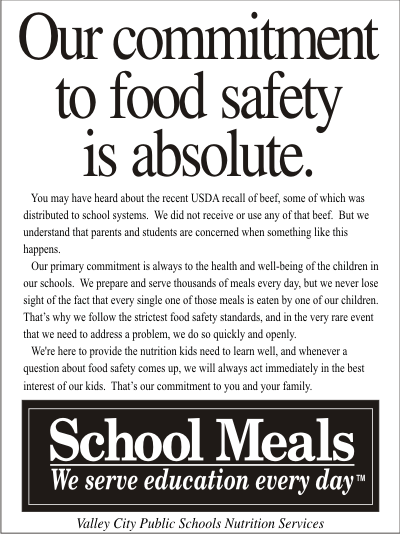 Our commitment to food safety is absolute.

You may have heard about the recent USDA recall of beef, some of which was distributed to school systems. We did not receive or use any of that beef. But we understand that parents and students are concerned when something like this happens.

Our primary commitment is always to the health and well-being of the children in our schools. We prepare and serve thousands of meals every day, but we never lose sight of the fact that every single one of those meals is eaten by one of our children. That's why we follow the strictest food safety standards, and in the very rare event that we need to address a problem, we do so quickly and openly.

We're here to provide the nutrition kids need to learn well, and whenever a question about food safety comes up, we will always act immediately in the best interest of our kids. That's our commitment to you and your family.

School Meals
We serve education every day™

Valley City Public Schools Nutrition Services